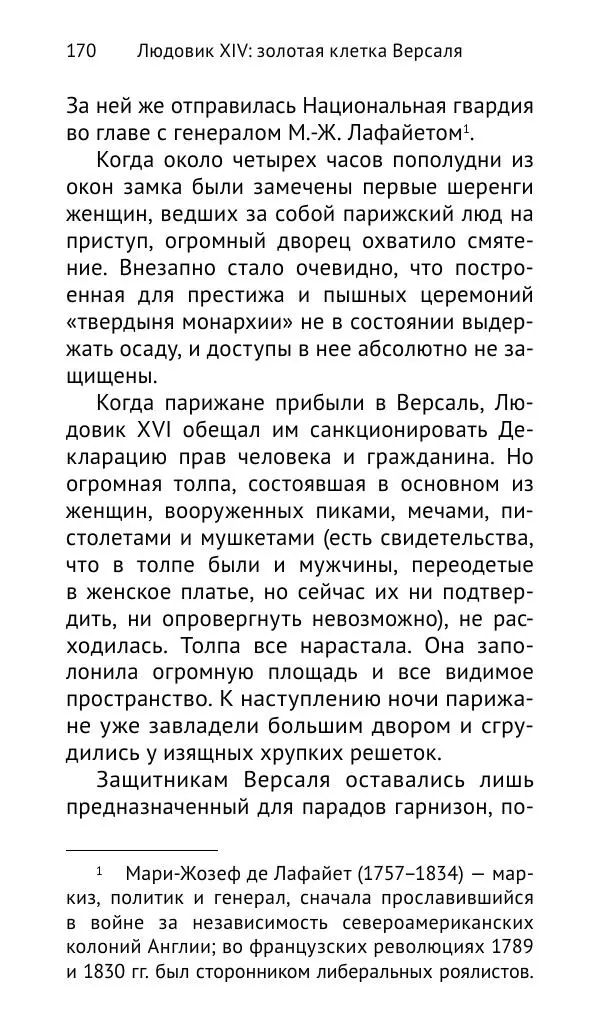 170 Людовик XIV: золотая клетка Версаля

За ней же отправилась Национальная гвардия во главе с генералом М.-Ж. Лафайетом$^1$.

Когда около четырех часов пополудни из окон замка были замечены первые шеренги женщин, ведших за собой парижский люд на приступ, огромный дворец охватило смятение. Внезапно стало очевидно, что построенная для престижа и пышных церемоний «твердыня монархии» не в состоянии выдержать осаду, и доступы в нее абсолютно не защищены.

Когда парижане прибыли в Версаль, Людовик XVI обещал им санкционировать Декларацию прав человека и гражданина. Но огромная толпа, состоявшая в основном из женщин, вооруженных пиками, мечами, пистолетами и мушкетами (есть свидетельства, что в толпе были и мужчины, переодетые в женское платье, но сейчас их ни подтвердить, ни опровергнуть невозможно), не расходилась. Толпа все нарастала. Она заполонила огромную площадь и все видимое пространство. К наступлению ночи парижане уже завладели большим двором и сгрудились у изящных хрупких решеток.

Защитникам Версаля оставались лишь предназначенный для парадов гарнизон, по-

$^1$ Мари-Жозеф де Лафайет (1757–1834) — маркиз, политик и генерал, сначала прославившийся в войне за независимость североамериканских колоний Англии; во французских революциях 1789 и 1830 гг. был сторонником либеральных роялистов.